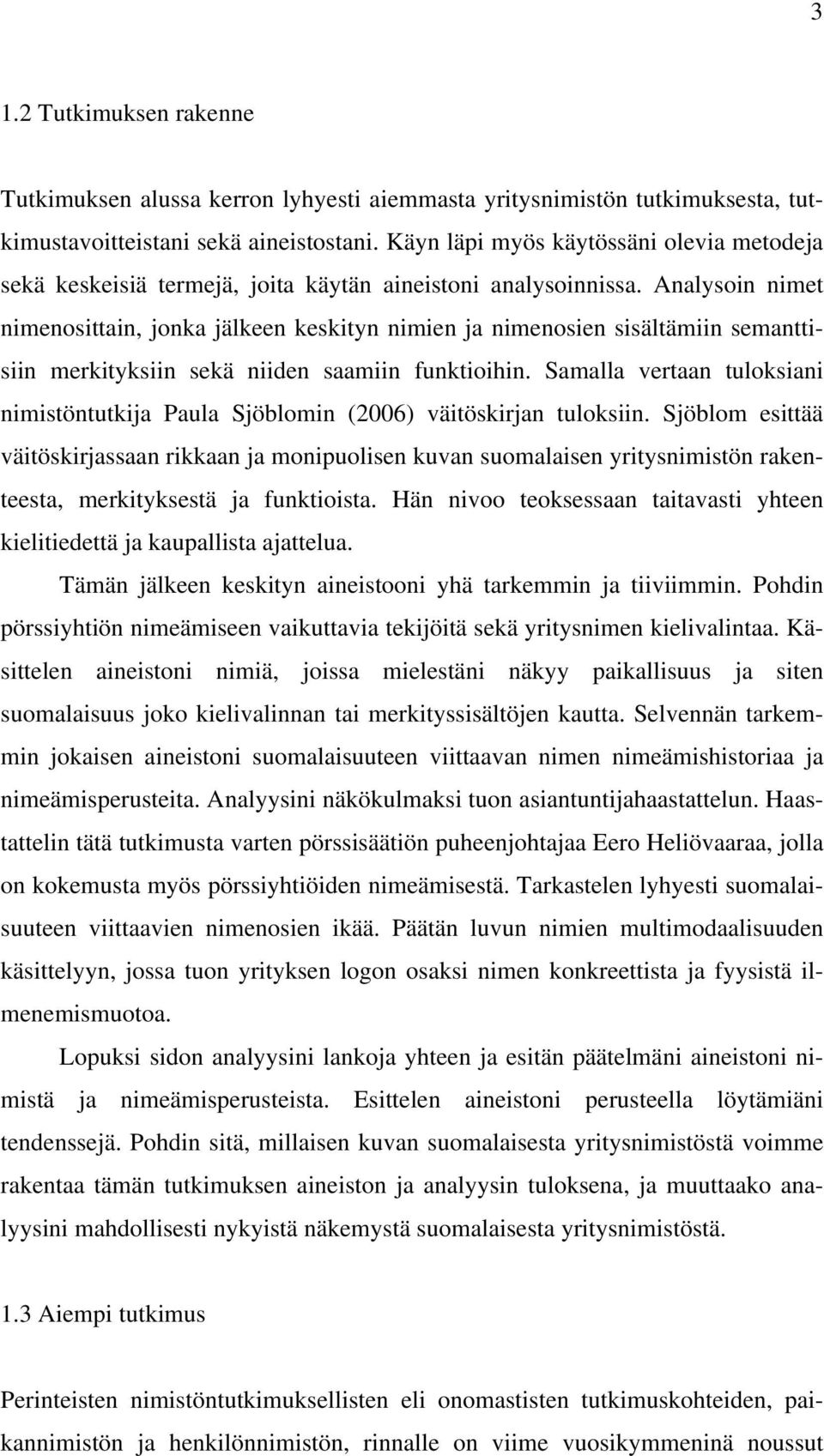 3

1.2 Tutkimuksen rakenne

Tutkimuksen alussa kerron lyhyesti aiemmasta yritysnimistön tutkimuksesta, tutkimustavoitteistani sekä aineistostani. Käyn läpi myös käytössäni olevia metodeja sekä keskeisiä termejä, joita käytän aineistoni analysoinnissa. Analysoin nimet nimenosittain, jonka jälkeen keskityn nimien ja nimenosien sisältämiin semanttisiin merkityksiin sekä niiden saamiin funktioihin. Samalla vertaan tuloksiani nimistöntutkija Paula Sjöblomin (2006) väitöskirjan tuloksiin. Sjöblom esittää väitöskirjassaan rikkaan ja monipuolisen kuvan suomalaisen yritysnimistön rakenteesta, merkityksestä ja funktioista. Hän nivoo teoksessaan taitavasti yhteen kielitiedettä ja kaupallista ajattelua.

Tämän jälkeen keskityn aineistooni yhä tarkemmin ja tiiviimmin. Pohdin pörssiyhtiön nimeämiseen vaikuttavia tekijöitä sekä yritysnimen kielivalintaa. Käsittelen aineistoni nimiä, joissa mielestäni näkyy paikallisuus ja siten suomalaisuus joko kielivalinnan tai merkityssisältöjen kautta. Selvennän tarkemmin jokaisen aineistoni suomalaisuuteen viittaavan nimen nimeämishistoriaa ja nimeämisperusteita. Analyysini näkökulmaksi tuon asiantuntijahaastattelun. Haastattelin tätä tutkimusta varten pörssisäätiön puheenjohtajaa Eero Heliövaaraa, jolla on kokemusta myös pörssiyhtiöiden nimeämisestä. Tarkastelen lyhyesti suomalaisuuteen viittaavien nimenosien ikää. Päätän luvun nimien multimodaalisuuden käsittelyyn, jossa tuon yrityksen logon osaksi nimen konkreettista ja fyysistä ilmenemismuotoa.

Lopuksi sidon analyysini lankoja yhteen ja esitän päätelmäni aineistoni nimistä ja nimeämisperusteista. Esittelen aineistoni perusteella löytämiäni tendenssejä. Pohdin sitä, millaisen kuvan suomalaisesta yritysnimistöstä voimme rakentaa tämän tutkimuksen aineiston ja analyysin tuloksena, ja muuttaako analyysini mahdollisesti nykyistä näkemystä suomalaisesta yritysnimistöstä.

1.3 Aiempi tutkimus

Perinteisten nimistöntutkimuksellisten eli onomastisten tutkimuskohteiden, paikannimistön ja henkilönnimistön, rinnalle on viime vuosikymmeninä noussut